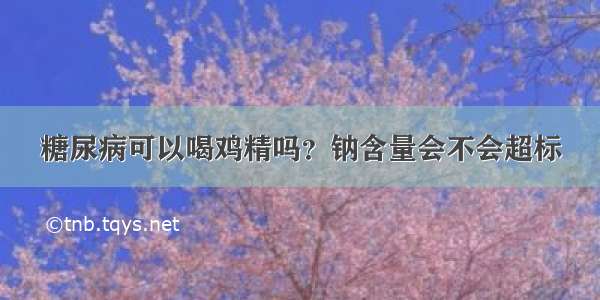 糖尿病可以喝鸡精吗？钠含量会不会超标

©tnb.tqys.net